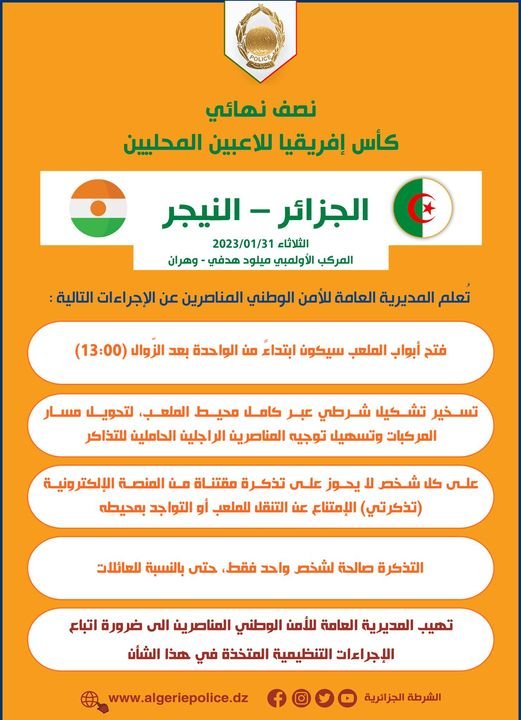 POLICE

نصف نهائي
كأس إفريقيا للاعبين المحليين

الجزائر – النيجر

الثلاثاء 2023/01/31
المركب الأولمبي ميلود هدفي - وهران

تُعلم المديرية العامة للأمن الوطني المناصرين عن الإجراءات التالية :

فتح أبواب الملعب سيكون ابتداءً من الواحدة بعد الزّوال (13:00)

تسخير تشكيل شرطي عبر كامل محيط الملعب، لتحويل مسار المركبات وتسهيل توجيه المناصرين الراجلين الحاملين للتذاكر

على كل شخص لا يحوز على تذكرة مقتناة من المنصة الإلكترونية (تذكرتي) الإمتناع عن التنقل للملعب أو التواجد بمحيطه

التذكرة صالحة لشخص واحد فقط، حتى بالنسبة للعائلات

تهيب المديرية العامة للأمن الوطني المناصرين الى ضرورة اتباع الإجراءات التنظيمية المتخذة في هذا الشأن

www.algeriepolice.dz
الشرطة الجزائرية